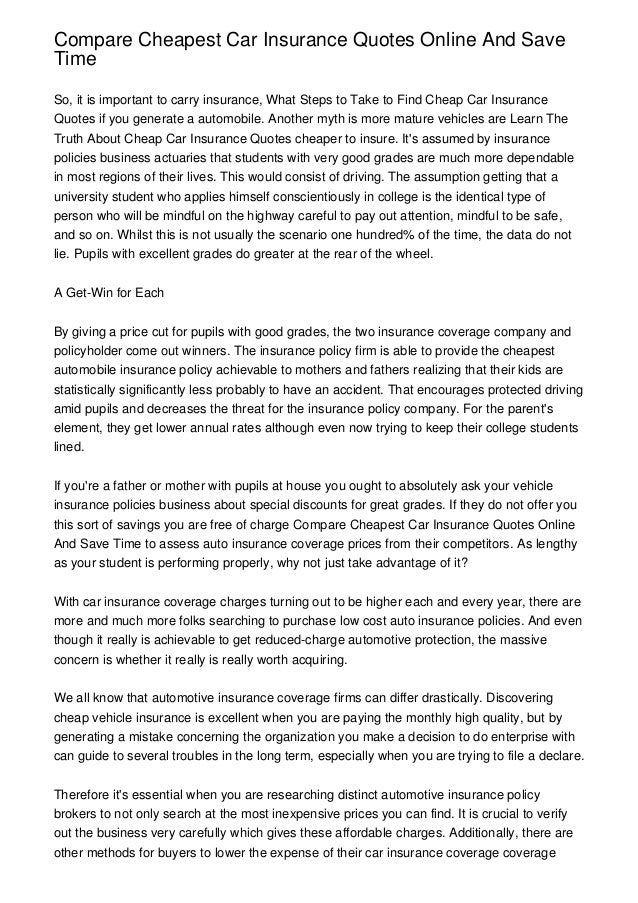 Compare Cheapest Car Insurance Quotes Online And Save Time

So, it is important to carry insurance, What Steps to Take to Find Cheap Car Insurance Quotes if you generate a automobile. Another myth is more mature vehicles are Learn The Truth About Cheap Car Insurance Quotes cheaper to insure. It's assumed by insurance policies business actuaries that students with very good grades are much more dependable in most regions of their lives. This would consist of driving. The assumption getting that a university student who applies himself conscientiously in college is the identical type of person who will be mindful on the highway careful to pay out attention, mindful to be safe, and so on. Whilst this is not usually the scenario one hundred% of the time, the data do not lie. Pupils with excellent grades do greater at the rear of the wheel.

A Get-Win for Each

By giving a price cut for pupils with good grades, the two insurance coverage company and policyholder come out winners. The insurance policy firm is able to provide the cheapest automobile insurance policy achievable to mothers and fathers realizing that their kids are statistically significantly less probably to have an accident. That encourages protected driving amid pupils and decreases the threat for the insurance policy company. For the parent's element, they get lower annual rates although even now trying to keep their college students lined.

If you're a father or mother with pupils at house you ought to absolutely ask your vehicle insurance policies business about special discounts for great grades. If they do not offer you this sort of savings you are free of charge Compare Cheapest Car Insurance Quotes Online And Save Time to assess auto insurance coverage prices from their competitors. As lengthy as your student is performing properly, why not just take advantage of it?

With car insurance coverage charges turning out to be higher each and every year, there are more and much more folks searching to purchase low cost auto insurance policies. And even though it really is achievable to get reduced-charge automotive protection, the massive concern is whether it really is really worth acquiring.

We all know that automotive insurance coverage firms can differ drastically. Discovering cheap vehicle insurance is excellent when you are paying the monthly high quality, but by generating a mistake concerning the organization you make a decision to do enterprise with can guide to several troubles in the long term, especially when you are trying to file a declare.

Therefore it's essential when you are researching distinct automotive insurance policy brokers to not only search at the most inexpensive prices you can find. It is crucial to verify out the business very carefully which gives these affordable charges. Additionally, there are other methods for buyers to lower the expense of their car insurance coverage coverage